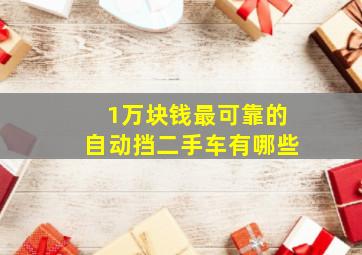 1万块钱最可靠的
自动挡二手车有哪些